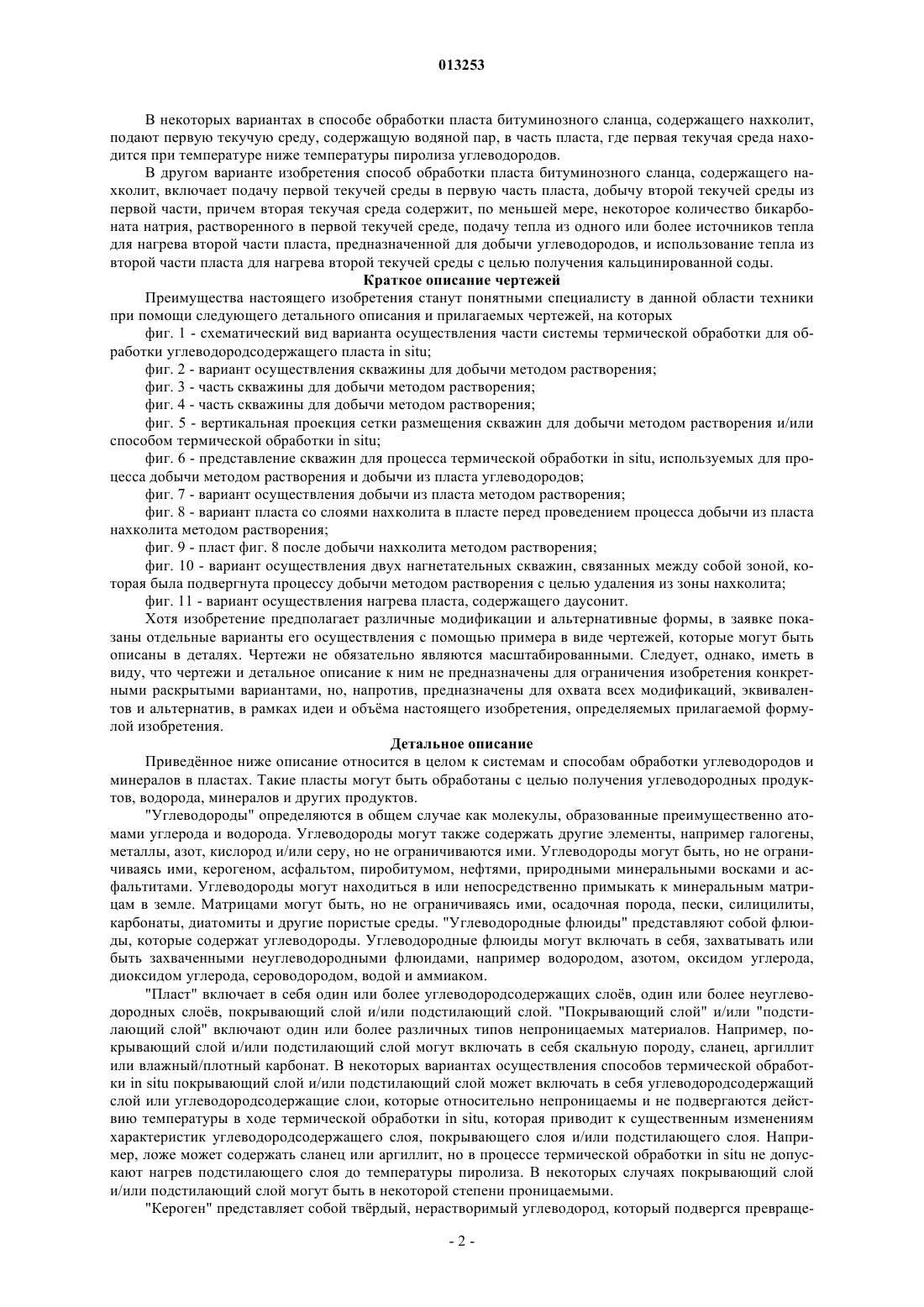 013253

В некоторых вариантах в способе обработки пласта битуминозного сланца, содержащего нахколит, подают первую текучую среду, содержащую водяной пар, в часть пласта, где первая текучая среда находится при температуре ниже температуры пиролиза углеводородов.

В другом варианте изобретения способ обработки пласта битуминозного сланца, содержащего нахколит, включает подачу первой текучей среды в первую часть пласта, добычу второй текучей среды из первой части, причем вторая текучая среда содержит, по меньшей мере, некоторое количество бикарбоната натрия, растворенного в первой текучей среде, подачу тепла из одного или более источников тепла для нагрева второй части пласта, предназначенной для добычи углеводородов, и использование тепла из второй части пласта для нагрева второй текучей среды с целью получения кальцинированной соды.

Краткое описание чертежей

Преимущества настоящего изобретения станут понятными специалисту в данной области техники при помощи следующего детального описания и прилагаемых чертежей, на которых

фиг. 1 - схематический вид варианта осуществления части системы термической обработки для обработки углеводородсодержащего пласта in situ;

фиг. 2 - вариант осуществления скважины для добычи методом растворения;

фиг. 3 - часть скважины для добычи методом растворения;

фиг. 4 - часть скважины для добычи методом растворения;

фиг. 5 - вертикальная проекция сетки размещения скважин для добычи методом растворения и/или способом термической обработки in situ;

фиг. 6 - представление скважин для процесса термической обработки in situ, используемых для процесса добычи методом растворения и добычи из пласта углеводородов;

фиг. 7 - вариант осуществления добычи из пласта методом растворения;

фиг. 8 - вариант пласта со слоями нахколита в пласте перед проведением процесса добычи из пласта нахколита методом растворения;

фиг. 9 - пласт фиг. 8 после добычи нахколита методом растворения;

фиг. 10 - вариант осуществления двух нагнетательных скважин, связанных между собой зоной, которая была подвергнута процессу добычи методом растворения с целью удаления из зоны нахколита;

фиг. 11 - вариант осуществления нагрева пласта, содержащего даусонит.

Хотя изобретение предполагает различные модификации и альтернативные формы, в заявке показаны отдельные варианты его осуществления с помощью примера в виде чертежей, которые могут быть описаны в деталях. Чертежи не обязательно являются масштабированными. Следует, однако, иметь в виду, что чертежи и детальное описание к ним не предназначены для ограничения изобретения конкретными раскрытыми вариантами, но, напротив, предназначены для охвата всех модификаций, эквивалентов и альтернатив, в рамках идеи и объёма настоящего изобретения, определяемых прилагаемой формулой изобретения.

Детальное описание

Приведённое ниже описание относится в целом к системам и способам обработки углеводородов и минералов в пластах. Такие пласты могут быть обработаны с целью получения углеводородных продуктов, водорода, минералов и других продуктов.

"Углеводороды" определяются в общем случае как молекулы, образованные преимущественно атомами углерода и водорода. Углеводороды могут также содержать другие элементы, например галогены, металлы, азот, кислород и/или серу, но не ограничиваются ими. Углеводороды могут быть, но не ограничиваясь ими, керогеном, асфальтом, пиробитумом, нефтями, природными минеральными восками и асфальтитами. Углеводороды могут находиться в или непосредственно примыкать к минеральным матрицам в земле. Матрицами могут быть, но не ограничиваясь ими, осадочная порода, пески, силицилиты, карбонаты, диатомиты и другие пористые среды. "Углеводородные флюиды" представляют собой флюиды, которые содержат углеводороды. Углеводородные флюиды могут включать в себя, захватывать или быть захваченными неуглеводородными флюидами, например водородом, азотом, оксидом углерода, диоксидом углерода, сероводородом, водой и аммиаком.

"Пласт" включает в себя один или более углеводородсодержащих слоёв, один или более неуглеводородных слоёв, покрывающий слой и/или подстилающий слой. "Покрывающий слой" и/или "подстилающий слой" включают один или более различных типов непроницаемых материалов. Например, покрывающий слой и/или подстилающий слой могут включать в себя скальную породу, сланец, аргиллит или влажный/плотный карбонат. В некоторых вариантах осуществления способов термической обработки in situ покрывающий слой и/или подстилающий слой может включать в себя углеводородсодержащий слой или углеводородсодержащие слои, которые относительно непроницаемы и не подвергаются действию температуры в ходе термической обработки in situ, которая приводит к существенным изменениям характеристик углеводородсодержащего слоя, покрывающего слоя и/или подстилающего слоя. Например, ложе может содержать сланец или аргиллит, но в процессе термической обработки in situ не допускают нагрев подстилающего слоя до температуры пиролиза. В некоторых случаях покрывающий слой и/или подстилающий слой могут быть в некоторой степени проницаемыми.

"Кероген" представляет собой твёрдый, нерастворимый углеводород, который подвергся превраще-

- 2 -